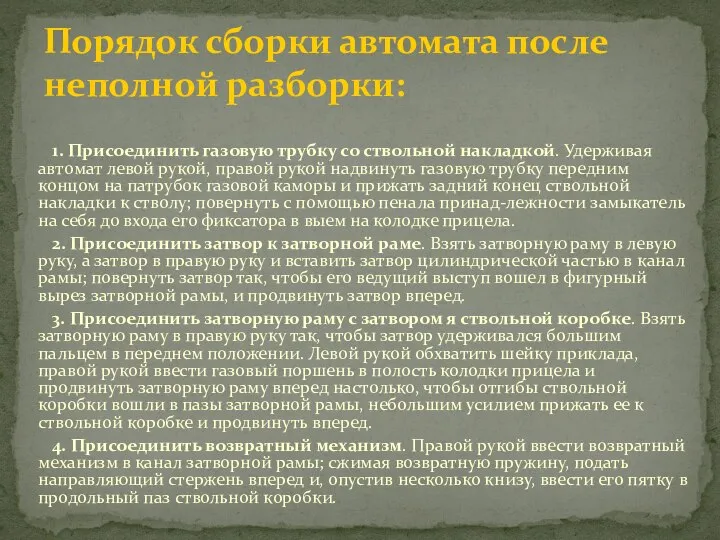 Порядок сборки автомата после неполной разборки:

1. Присоединить газовую трубку со ствольной накладкой. Удерживая автомат левой рукой, правой рукой надвинуть газовую трубку передним концом на патрубок газовой каморы и прижать задний конец ствольной накладки к стволу; повернуть с помощью пенала принад-лежности замыкатель на себя до входа его фиксатора в выем на колодке прицела.

2. Присоединить затвор к затворной раме. Взять затворную раму в левую руку, а затвор в правую руку и вставить затвор цилиндрической частью в канал рамы; повернуть затвор так, чтобы его ведущий выступ вошел в фигурный вырез затворной рамы, и продвинуть затвор вперед.

3. Присоединить затворную раму с затвором я ствольной коробке. Взять затворную раму в правую руку так, чтобы затвор удерживался большим пальцем в переднем положении. Левой рукой обхватить шейку приклада, правой рукой ввести газовый поршень в полость колодки прицела и продвинуть затворную раму вперед настолько, чтобы отгибы ствольной коробки вошли в пазы затворной рамы, небольшим усилием прижать ее к ствольной коробке и продвинуть вперед.

4. Присоединить возвратный механизм. Правой рукой ввести возвратный механизм в канал затворной рамы; сжимая возвратную пружину, подать направляющий стержень вперед и, опустив несколько книзу, ввести его пятку в продольный паз ствольной коробки.